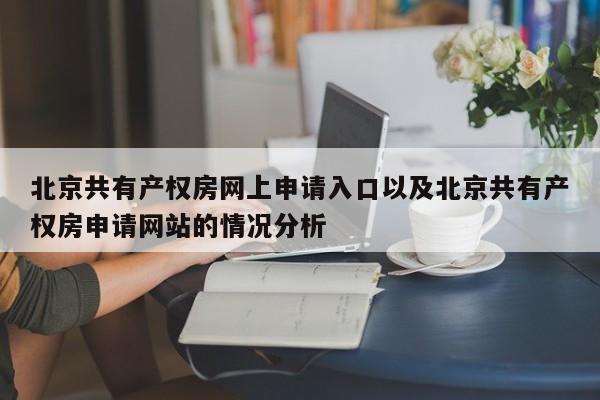 北京共有产权房网上申请入口以及北京共有产权房申请网站的情况分析